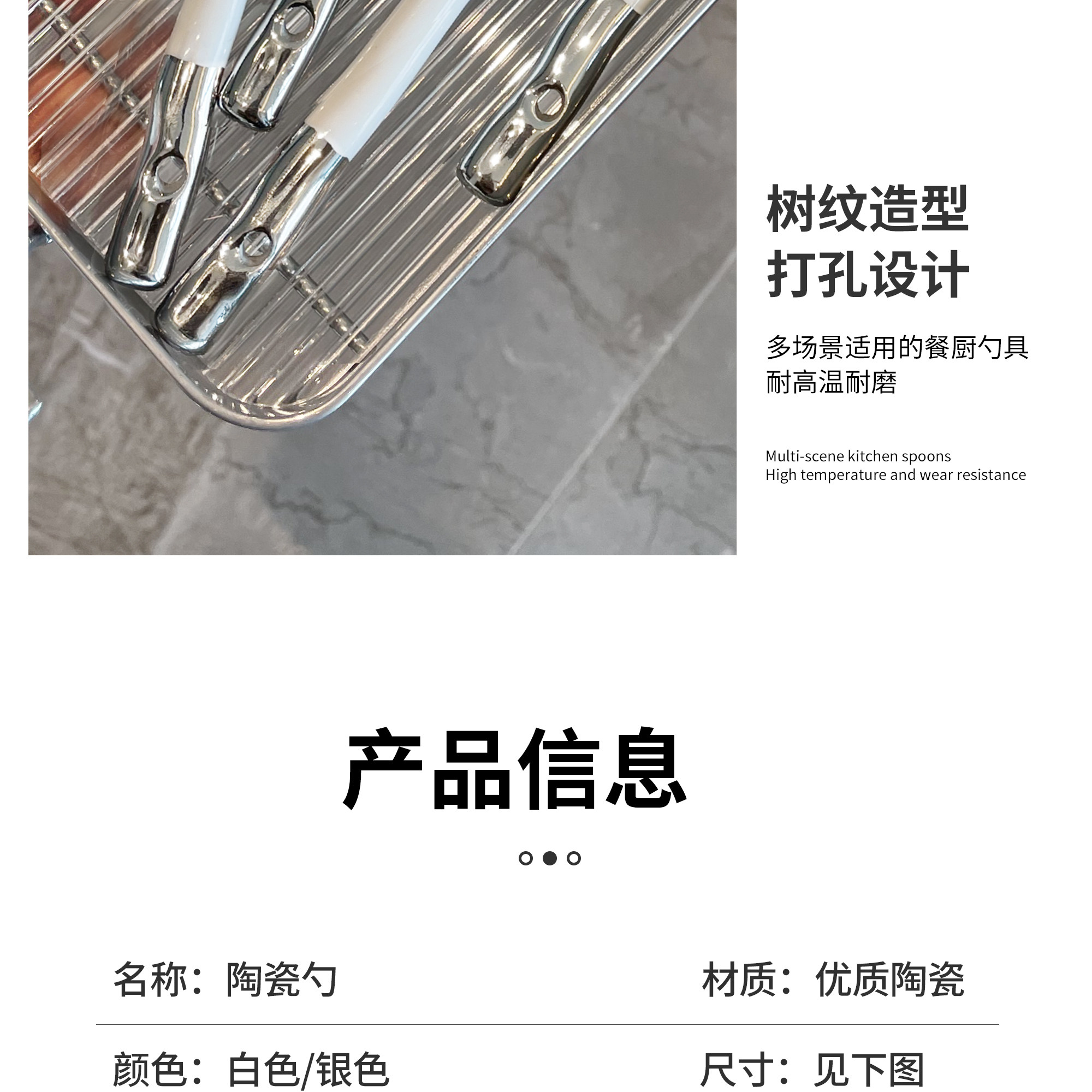 树纹造型
打孔设计

多场景适用的餐厨勺具
耐高温耐磨

Multi-scene kitchen spoons
High temperature and wear resistance

产品信息

名称：陶瓷勺 材质：优质陶瓷

颜色：白色/银色 尺寸：见下图